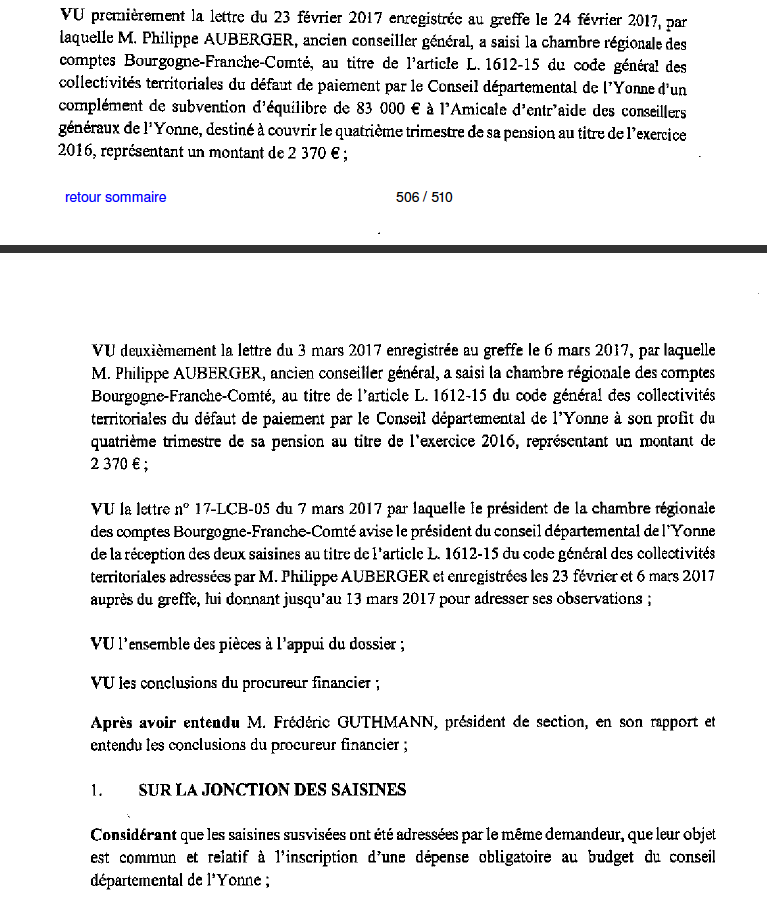 VU premièrement la lettre du 23 février 2017 enregistrée au greffe le 24 février 2017, par laquelle M. Philippe AUBERGER, ancien conseiller général, a saisi la chambre régionale des comptes Bourgogne-Franche-Comté, au titre de l'article L. 1612-15 du code général des collectivités territoriales du défaut de paiement par le Conseil départemental de l'Yonne d'un complément de subvention d'équilibre de 83 000 € à l'Amicale d'entr'aide des conseillers généraux de l'Yonne, destiné à couvrir le quatrième trimestre de sa pension au titre de l'exercice 2016, représentant un montant de 2 370 € ;

retour sommaire

506 / 510

VU deuxièmement la lettre du 3 mars 2017 enregistrée au greffe le 6 mars 2017, par laquelle M. Philippe AUBERGER, ancien conseiller général, a saisi la chambre régionale des comptes Bourgogne-Franche-Comté, au titre de l'article L. 1612-15 du code général des collectivités territoriales du défaut de paiement par le Conseil départemental de l'Yonne à son profit du quatrième trimestre de sa pension au titre de l'exercice 2016, représentant un montant de 2 370 € ;

VU la lettre n° 17-LCB-05 du 7 mars 2017 par laquelle le président de la chambre régionale des comptes Bourgogne-Franche-Comté avise le président du conseil départemental de l'Yonne de la réception des deux saisines au titre de l'article L. 1612-15 du code général des collectivités territoriales adressées par M. Philippe AUBERGER et enregistrées les 23 février et 6 mars 2017 auprès du greffe, lui donnant jusqu'au 13 mars 2017 pour adresser ses observations ;

VU l'ensemble des pièces à l'appui du dossier ;

VU les conclusions du procureur financier ;

Après avoir entendu M. Frédéric GUTHMANN, président de section, en son rapport et entendu les conclusions du procureur financier ;

1. SUR LA JONCTION DES SAISINES

Considérant que les saisines susvisées ont été adressées par le même demandeur, que leur objet est commun et relatif à l'inscription d'une dépense obligatoire au budget du conseil départemental de l'Yonne ;